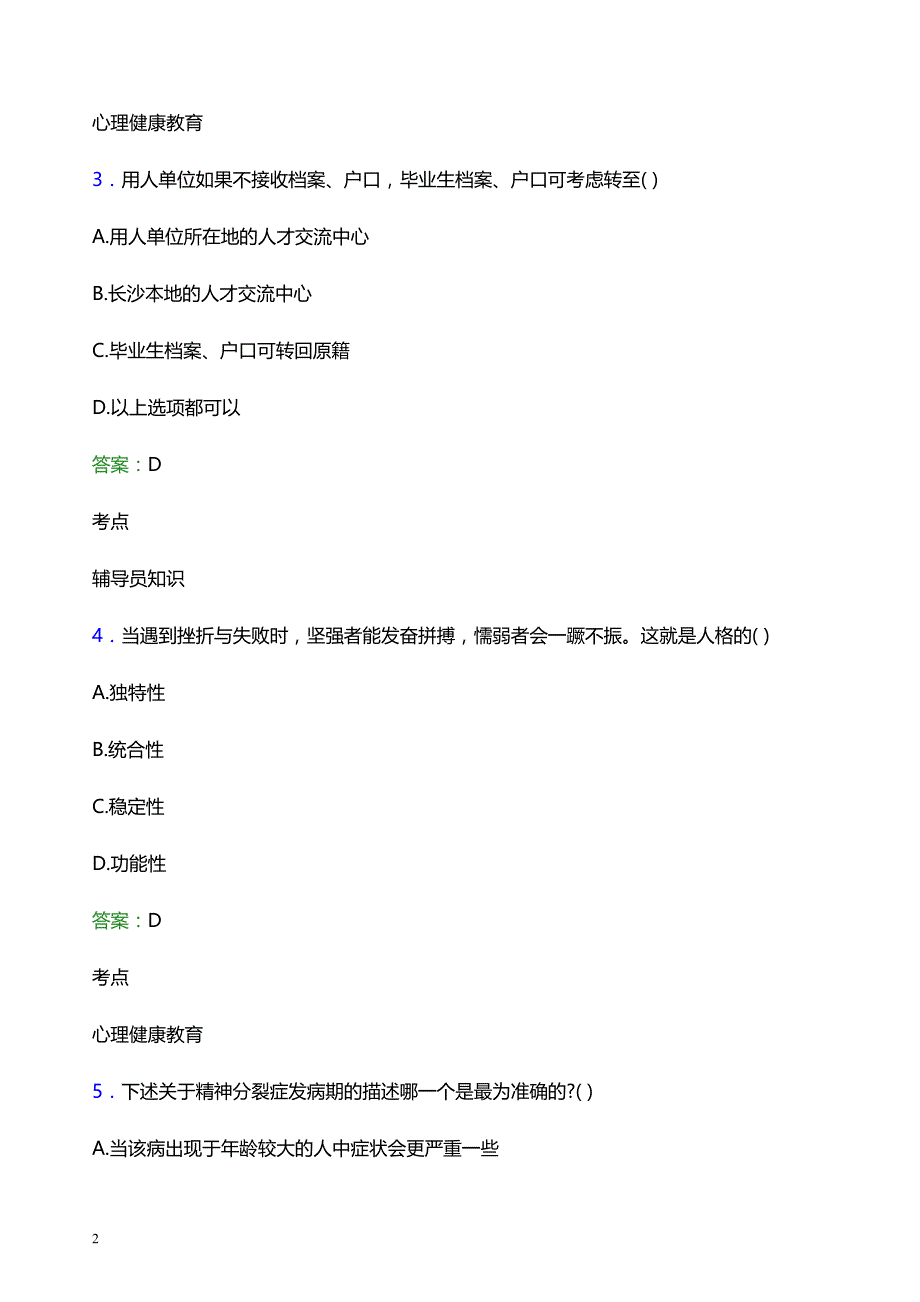 心理健康教育

3．用人单位如果不接收档案、户口，毕业生档案、户口可考虑转至( )

A.用人单位所在地的人才交流中心

B.长沙本地的人才交流中心

C.毕业生档案、户口可转回原籍

D.以上选项都可以

答案：D

考点

辅导员知识

4．当遇到挫折与失败时，坚强者能发奋拼搏，懦弱者会一蹶不振。这就是人格的( )

A.独特性

B.统合性

C.稳定性

D.功能性

答案：D

考点

心理健康教育

5．下述关于精神分裂症发病期的描述哪一个是最为准确的?( )

A.当该病出现于年龄较大的人中症状会更严重一些

2